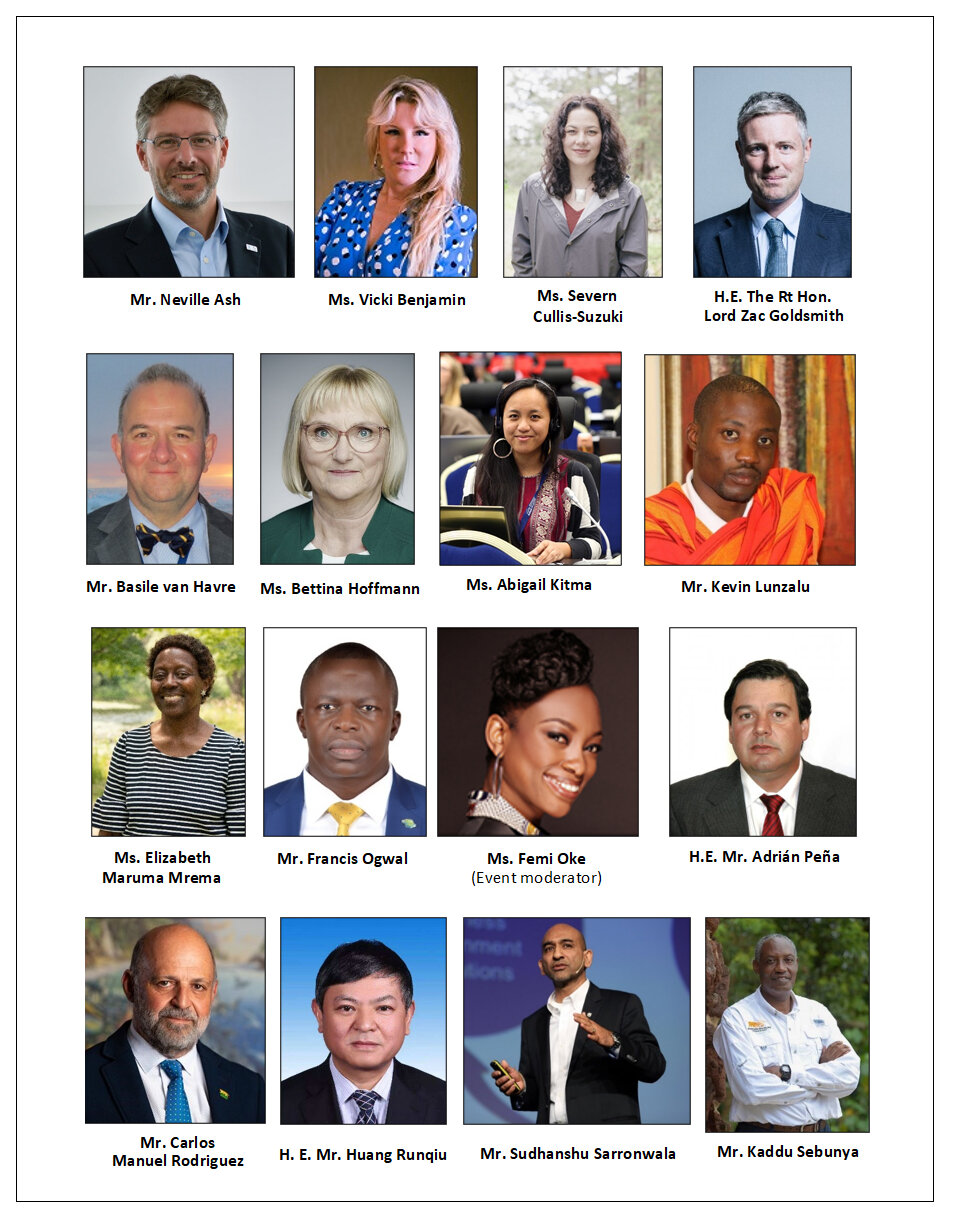 Mr. Neville Ash

Ms. Vicki Benjamin

Ms. Severn Cullis-Suzuki

H.E. The Rt Hon. Lord Zac Goldsmith

Mr. Basile van Havre

Ms. Bettina Hoffmann

Ms. Abigail Kitma

Mr. Kevin Lunzalu

Ms. Elizabeth Maruma Mrema

Mr. Francis Ogwal

Ms. Femi Oke (Event moderator)

H.E. Mr. Adrián Peña

Mr. Carlos Manuel Rodriguez

H. E. Mr. Huang Runqiu

Mr. Sudhanshu Sarronwala

Mr. Kaddu Sebunya